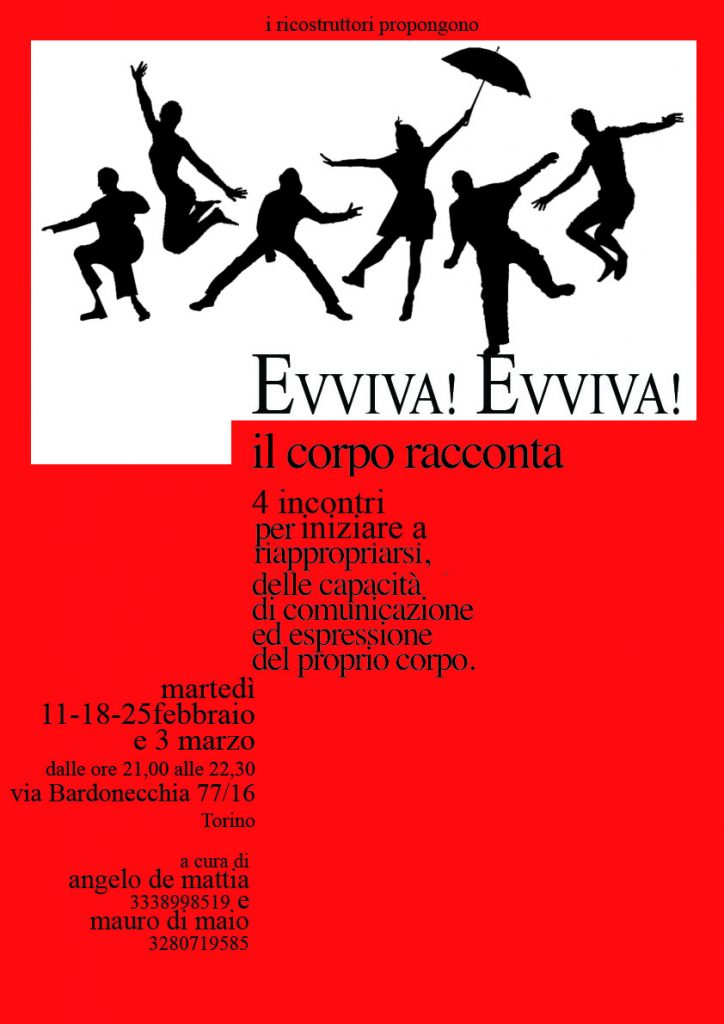 i ricostruttori propongono

EVVIVA! EVVIVA!

il corpo racconta

4 incontri per iniziare a riappropriarsi, delle capacità di comunicazione ed espressione del proprio corpo.

martedì
11-18-25febbraio
e 3 marzo
dalle ore 21,00 alle 22,30
via Bardonecchia 77/16
Torino

a cura di
angelo de mattia
3338998519 e
mauro di maio
3280719585